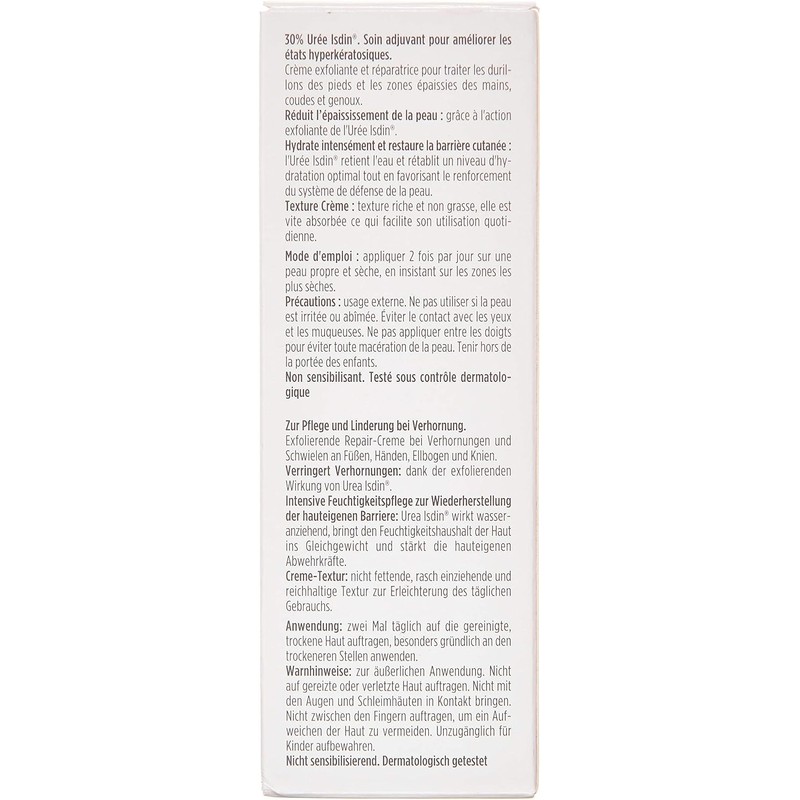 30% Urée Isdin®. Soin adjuvant pour améliorer les états hyperkératosiques.
Crème exfoliante et réparatrice pour traiter les durillons des pieds et les zones épaissies des mains, coudes et genoux.
Réduit l'épaississement de la peau : grâce à l'action exfoliante de l'Urée Isdin®.
Hydrate intensément et restaure la barrière cutanée : l'Urée Isdin® retient l'eau et rétablit un niveau d'hydratation optimal tout en favorisant le renforcement du système de défense de la peau.
Texture Crème : texture riche et non grasse, elle est vite absorbée ce qui facilite son utilisation quotidienne.

Mode d'emploi : appliquer 2 fois par jour sur une peau propre et sèche, en insistant sur les zones les plus sèches.
Précautions : usage externe. Ne pas utiliser si la peau est irritée ou abîmée. Éviter le contact avec les yeux et les muqueuses. Ne pas appliquer entre les doigts pour éviter toute macération de la peau. Tenir hors de la portée des enfants.
Non sensibilisant. Testé sous contrôle dermatologique

Zur Pflege und Linderung bei Verhornung.
Exfolierende Repair-Creme bei Verhornungen und Schwielen an Füßen, Händen, Ellbogen und Knien.
Verringert Verhornungen: dank der exfolierenden Wirkung von Urea Isdin®.
Intensive Feuchtigkeitspflege zur Wiederherstellung der hauteigenen Barriere: Urea Isdin® wirkt wasseranziehend, bringt den Feuchtigkeitshaushalt der Haut ins Gleichgewicht und stärkt die hauteigenen Abwehrkräfte.
Creme-Textur: nicht fettende, rasch einziehende und reichhaltige Textur zur Erleichterung des täglichen Gebrauchs.

Anwendung: zwei Mal täglich auf die gereinigte, trockene Haut auftragen, besonders gründlich an den trockeneren Stellen anwenden.
Warnhinweise: zur äußerlichen Anwendung. Nicht auf gereizte oder verletzte Haut auftragen. Nicht mit den Augen und Schleimhäuten in Kontakt bringen. Nicht zwischen den Fingern auftragen, um ein Aufweichen der Haut zu vermeiden. Unzugänglich für Kinder aufbewahren.
Nicht sensibilisierend. Dermatologisch getestet